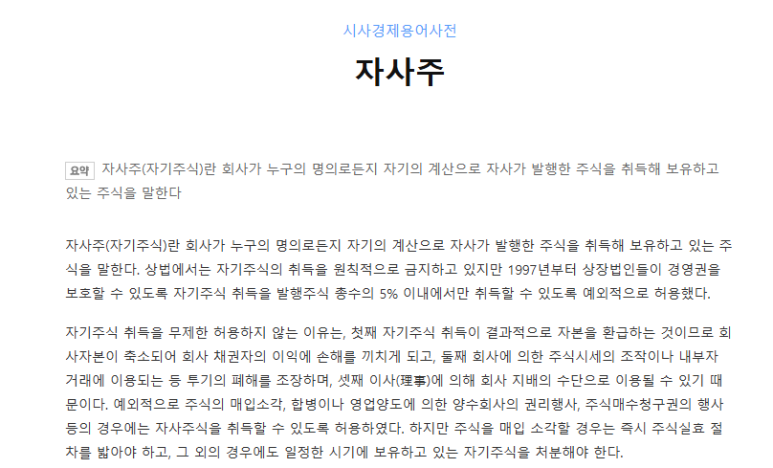 시사경제용어사전

자사주

요약 자사주(자기주식)란 회사가 누구의 명의로든지 자기의 계산으로 자사가 발행한 주식을 취득해 보유하고 있는 주식을 말한다

자사주(자기주식)란 회사가 누구의 명의로든지 자기의 계산으로 자사가 발행한 주식을 취득해 보유하고 있는 주식을 말한다. 상법에서는 자기주식의 취득을 원칙적으로 금지하고 있지만 1997년부터 상장법인들이 경영권을 보호할 수 있도록 자기주식 취득을 발행주식 총수의 5% 이내에서만 취득할 수 있도록 예외적으로 허용했다.

자기주식 취득을 무제한 허용하지 않는 이유는, 첫째 자기주식 취득이 결과적으로 자본을 환급하는 것이므로 회사자본이 축소되어 회사 채권자의 이익에 손해를 끼치게 되고, 둘째 회사에 의한 주식시세의 조작이나 내부자 거래에 이용되는 등 투기의 폐해를 조장하며, 셋째 이사(理事)에 의해 회사 지배의 수단으로 이용될 수 있기 때문이다. 예외적으로 주식의 매입소각, 합병이나 영업양도에 의한 양수회사의 권리행사, 주식매수청구권의 행사 등의 경우에는 자사주식을 취득할 수 있도록 허용하였다. 하지만 주식을 매입 소각할 경우는 즉시 주식실효 절차를 밟아야 하고, 그 외의 경우에도 일정한 시기에 보유하고 있는 자기주식을 처분해야 한다.